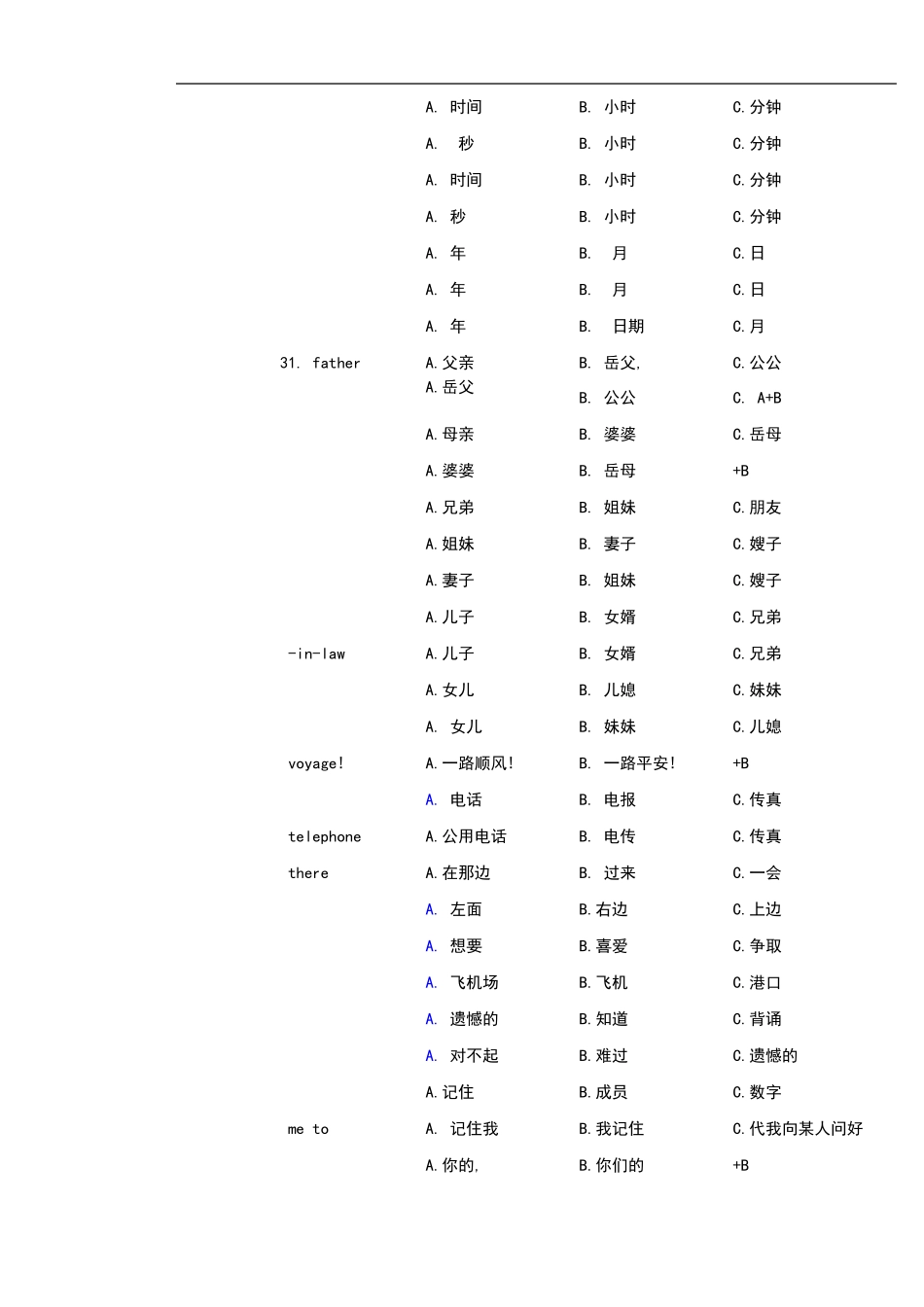 A. 时间 B. 小时 C.分钟

A. 秒 B. 小时 C.分钟

A. 时间 B. 小时 C.分钟

A. 秒 B. 小时 C.分钟

A. 年 B. 月 C.日

A. 年 B. 月 C.日

A. 年 B. 日期 C.月

31. father A.父亲 B. 岳父, C.公公

A.岳父 B. 公公 C. A+B

A.母亲 B. 婆婆 C.岳母

A.婆婆 B. 岳母 +B

A.兄弟 B. 姐妹 C.朋友

A.姐妹 B. 妻子 C.嫂子

A.妻子 B. 姐妹 C.嫂子

A.儿子 B. 女婿 C.兄弟

-in-law A.儿子 B. 女婿 C.兄弟

A.女儿 B. 儿媳 C.妹妹

A. 女儿 B. 妹妹 C.儿媳

voyage! A.一路顺风! B. 一路平安! +B

A. 电话 B. 电报 C.传真

telephone A.公用电话 B. 电传 C.传真

there A.在那边 B. 过来 C.一会

A. 左面 B.右边 C.上边

A. 想要 B.喜爱 C.争取

A. 飞机场 B.飞机 C.港口

A. 遗憾的 B.知道 C.背诵

A. 对不起 B.难过 C.遗憾的

A.记住 B.成员 C.数字

me to A. 记住我 B.我记住 C.代我向某人问好

A.你的, B.你们的 +B